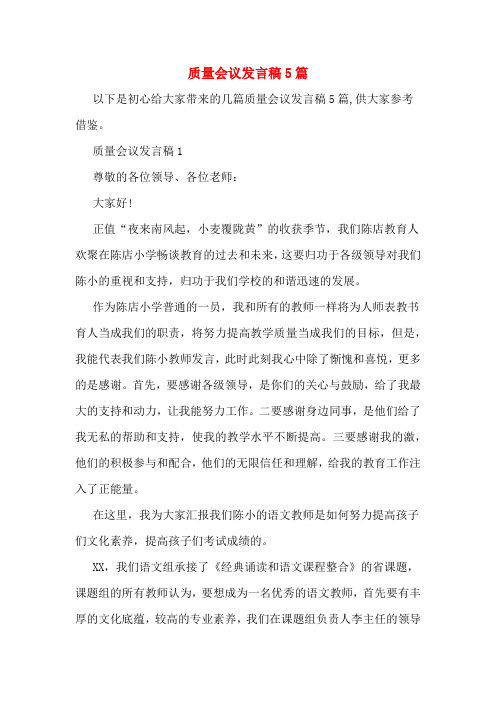 质量会议发言稿5篇

以下是初心给大家带来的几篇质量会议发言稿5篇,供大家参考借鉴。

质量会议发言稿1

尊敬的各位领导、各位老师：

大家好!

正值“夜来南风起，小麦覆陇黄”的收获季节，我们陈店教育人欢聚在陈店小学畅谈教育的过去和未来，这要归功于各级领导对我们陈小的重视和支持，归功于我们学校的和谐迅速的发展。

作为陈店小学普通的一员，我和所有的教师一样将为人师表教书育人当成我们的职责，将努力提高教学质量当成我们的目标，但是，我能代表我们陈小教师发言，此时此刻我心中除了惭愧和喜悦，更多的是感谢。首先，要感谢各级领导，是你们的关心与鼓励，给了我最大的支持和动力，让我能努力工作。二要感谢身边同事，是他们给了我无私的帮助和支持，使我的教学水平不断提高。三要感谢我的激，他们的积极参与和配合，他们的无限信任和理解，给我的教育工作注入了正能量。

在这里，我为大家汇报我们陈小的语文教师是如何努力提高孩子们文化素养，提高孩子们考试成绩的。

XX，我们语文组承接了《经典诵读和语文课程整合》的省课题，课题组的所有教师认为，要想成为一名优秀的语文教师，首先要有丰厚的文化底蕴，较高的专业素养，我们在课题组负责人李主任的领导